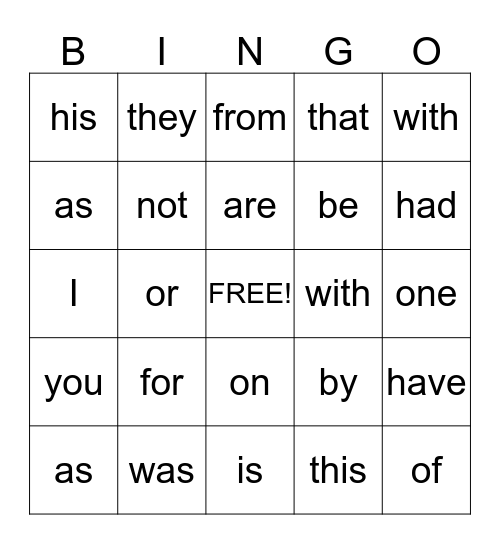 | B | I | N | G | O |
|---|---|---|---|---|
| his | they | from | that | with |
| as | not | are | be | had |
| I | or | FREE! | with | one |
| you | for | on | by | have |
| as | was | is | this | of |